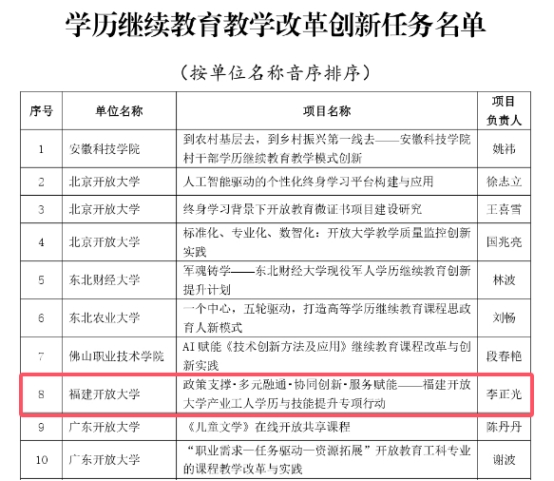 学历继续教育教学改革创新任务名单

（按单位名称音序排序）

| 序号 | 单位名称 | 项目名称 | 项目负责人 |
|---|---|---|---|
| 1 | 安徽科技学院 | 到农村基层去，到乡村振兴第一线去——安徽科技学院村干部学历继续教育教学模式创新 | 姚祎 |
| 2 | 北京开放大学 | 人工智能驱动的个性化终身学习平台构建与应用 | 徐志立 |
| 3 | 北京开放大学 | 终身学习背景下开放教育微证书项目建设研究 | 王喜雪 |
| 4 | 北京开放大学 | 标准化、专业化、数智化：开放大学教学质量监控创新实践 | 国兆亮 |
| 5 | 东北财经大学 | 军魂铸学——东北财经大学现役军人学历继续教育创新提升计划 | 林波 |
| 6 | 东北农业大学 | 一个中心，五轮驱动，打造高等学历继续教育课程思政育人新模式 | 刘畅 |
| 7 | 佛山职业技术学院 | AI赋能《技术创新方法及应用》继续教育课程改革与创新实践 | 段春艳 |
| 8 | 福建开放大学 | 政策支撑·多元融通·协同创新·服务赋能——福建开放大学产业工人学历与技能提升专项行动 | 李正光 |
| 9 | 广东开放大学 | 《儿童文学》在线开放共享课程 | 陈丹丹 |
| 10 | 广东开放大学 | “职业需求—任务驱动—资源拓展”开放教育工科专业的课程教学改革与实践 | 谢波 |